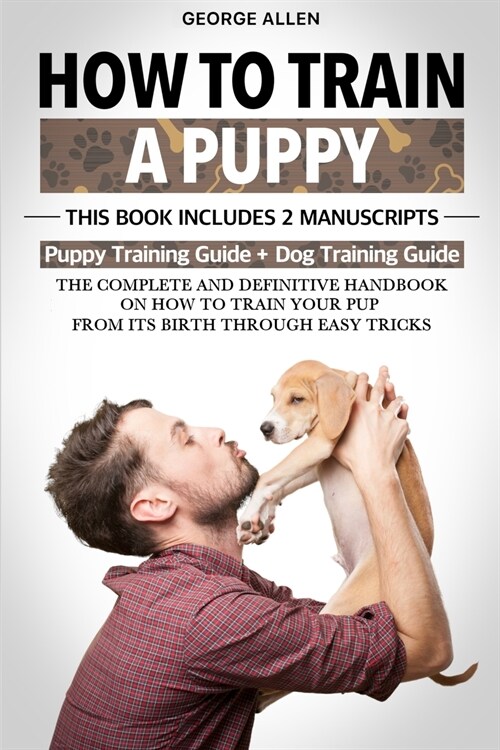 GEORGE ALLEN

HOW TO TRAIN A PUPPY

THIS BOOK INCLUDES 2 MANUSCRIPTS

Puppy Training Guide + Dog Training Guide

THE COMPLETE AND DEFINITIVE HANDBOOK ON HOW TO TRAIN YOUR PUP FROM ITS BIRTH THROUGH EASY TRICKS